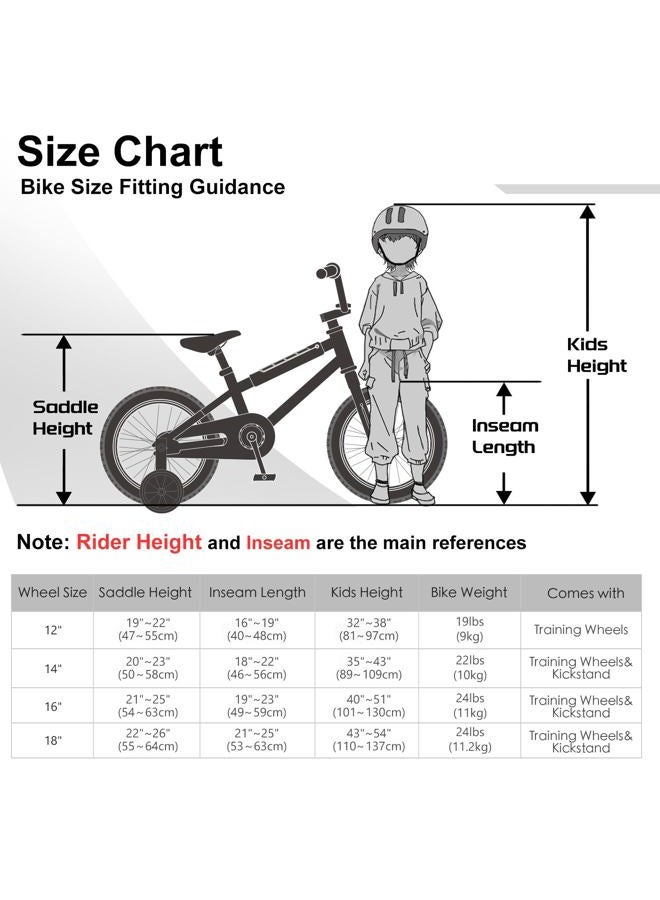 Size Chart

Bike Size Fitting Guidance

Saddle Height

Kids Height

Inseam Length

Note: Rider Height and Inseam are the main references

| Wheel Size | Saddle Height | Inseam Length | Kids Height | Bike Weight | Comes with |
|---|---|---|---|---|---|
| 12" | 19"~22" (47~55cm) | 16"~19" (40~48cm) | 32"~38" (81~97cm) | 19lbs (9kg) | Training Wheels |
| 14" | 20"~23" (50~58cm) | 18"~22" (46~56cm) | 35"~43" (89~109cm) | 22lbs (10kg) | Training Wheels& Kickstand |
| 16" | 21"~25" (54~63cm) | 19"~23" (49~59cm) | 40"~51" (101~130cm) | 24lbs (11kg) | Training Wheels& Kickstand |
| 18" | 22"~26" (55~64cm) | 21"~25" (53~63cm) | 43"~54" (110~137cm) | 24lbs (11.2kg) | Training Wheels& Kickstand |